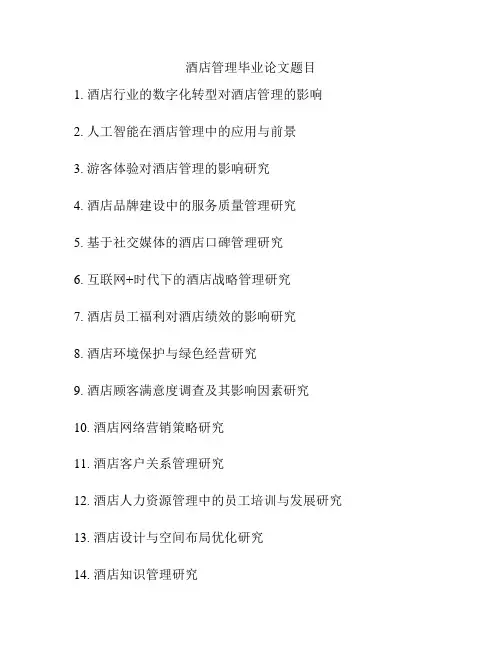 酒店管理毕业论文题目

1. 酒店行业的数字化转型对酒店管理的影响

2. 人工智能在酒店管理中的应用与前景

3. 游客体验对酒店管理的影响研究

4. 酒店品牌建设中的服务质量管理研究

5. 基于社交媒体的酒店口碑管理研究

6. 互联网+时代下的酒店战略管理研究

7. 酒店员工福利对酒店绩效的影响研究

8. 酒店环境保护与绿色经营研究

9. 酒店顾客满意度调查及其影响因素研究

10. 酒店网络营销策略研究

11. 酒店客户关系管理研究

12. 酒店人力资源管理中的员工培训与发展研究

13. 酒店设计与空间布局优化研究

14. 酒店知识管理研究